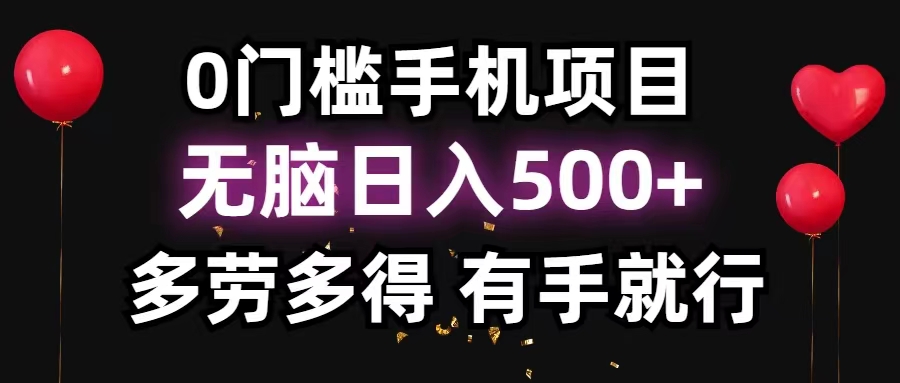 0门槛手机项目

无脑日入500+

多劳多得 有手就行